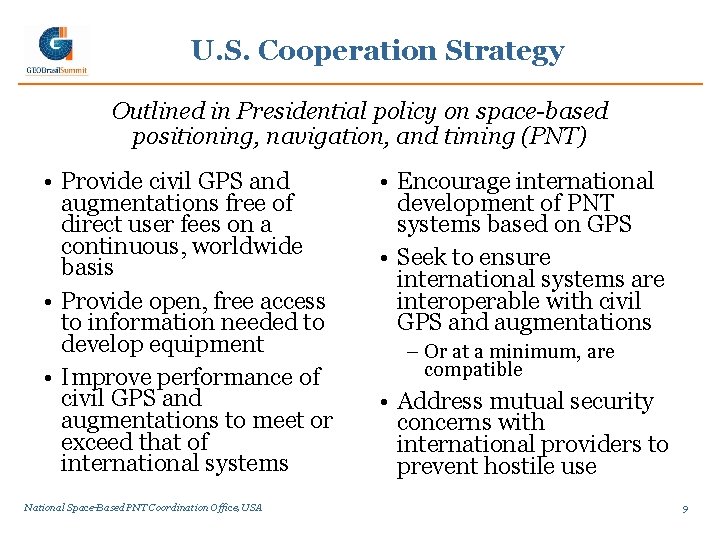 GEOBrasilSummit

U.S. Cooperation Strategy

Outlined in Presidential policy on space-based positioning, navigation, and timing (PNT)

• Provide civil GPS and augmentations free of direct user fees on a continuous, worldwide basis

• Provide open, free access to information needed to develop equipment

• Improve performance of civil GPS and augmentations to meet or exceed that of international systems

• Encourage international development of PNT systems based on GPS

• Seek to ensure international systems are interoperable with civil GPS and augmentations

– Or at a minimum, are compatible

• Address mutual security concerns with international providers to prevent hostile use

National Space-Based PNT Coordination Office, USA

9